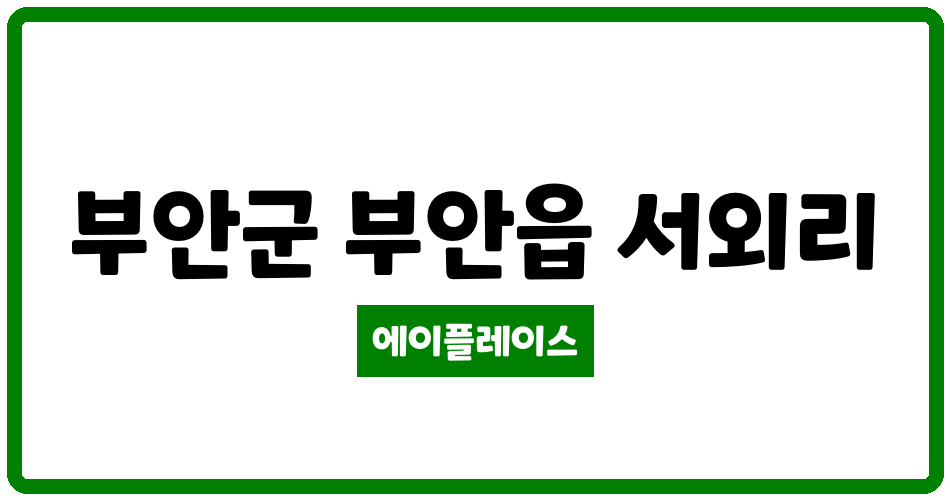 부안군 부안읍 서외리

에이플레이스